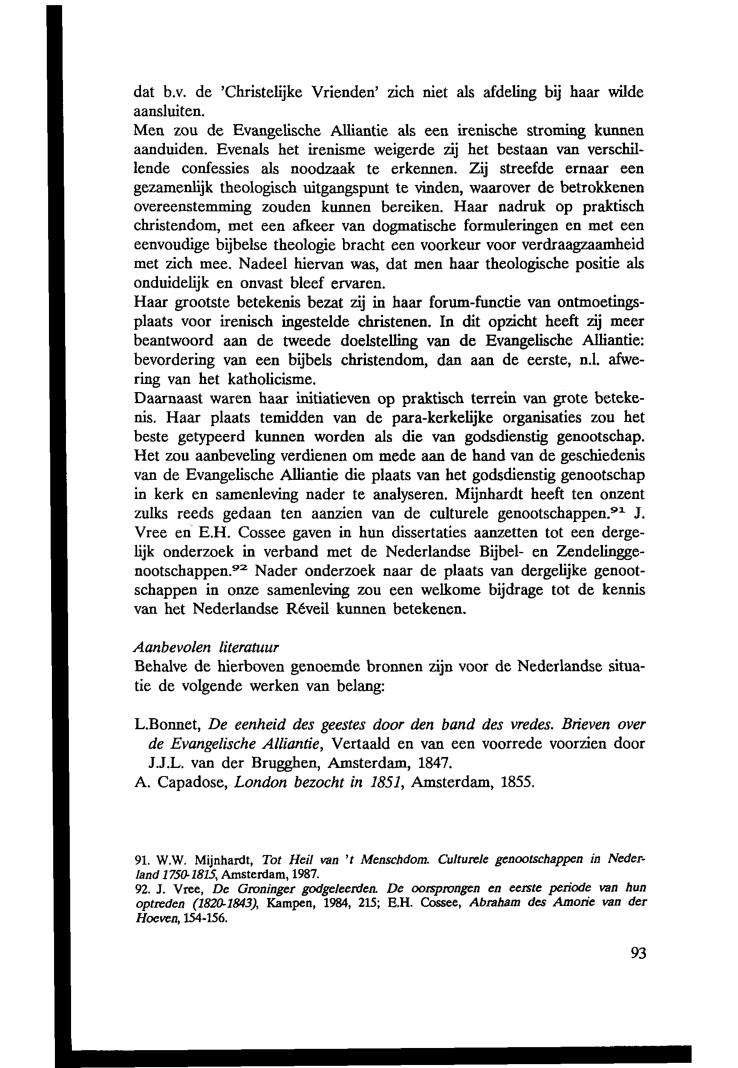 dat b.v. de 'Christelijke Vrienden' zich niet als afdeling bij haar wilde aansluiten.
Men zou de Evangelische Alliantie als een irenische stroming kunnen aanduiden. Evenals het irenisme weigerde zij het bestaan van verschillende confessies als noodzaak te erkennen. Zij streefde ernaar een gezamenlijk theologisch uitgangspunt te vinden, waarover de betrokkenen overeenstemming zouden kunnen bereiken. Haar nadruk op praktisch christendom, met een afkeer van dogmatische formuleringen en met een eenvoudige bijbelse theologie bracht een voorkeur voor verdraagzaamheid met zich mee. Nadeel hiervan was, dat men haar theologische positie als onduidelijk en onvast bleef ervaren.
Haar grootste betekenis bezat zij in haar forum-functie van ontmoetingsplaats voor irenisch ingestelde christenen. In dit opzicht heeft zij meer beantwoord aan de tweede doelstelling van de Evangelische Alliantie: bevordering van een bijbels christendom, dan aan de eerste, n.l. afwering van het katholicisme.
Daarnaast waren haar initiatieven op praktisch terrein van grote betekenis. Haar plaats temidden van de para-kerkelijke organisaties zou het beste getypeerd kunnen worden als die van godsdienstig genootschap. Het zou aanbeveling verdienen om mede aan de hand van de geschiedenis van de Evangelische Alliantie die plaats van het godsdienstig genootschap in kerk en samenleving nader te analyseren. Mijnhardt heeft ten onzent zulks reeds gedaan ten aanzien van de culturele genootschappen.$^{91}$ J. Vree en E.H. Cossee gaven in hun dissertaties aanzetten tot een dergelijk onderzoek in verband met de Nederlandse Bijbel- en Zendelinggenootschappen.$^{92}$ Nader onderzoek naar de plaats van dergelijke genootschappen in onze samenleving zou een welkome bijdrage tot de kennis van het Nederlandse Réveil kunnen betekenen.

Aanbevolen literatuur
Behalve de hierboven genoemde bronnen zijn voor de Nederlandse situatie de volgende werken van belang:

L.Bonnet, De eenheid des geestes door den band des vredes. Brieven over de Evangelische Alliantie, Vertaald en van een voorrede voorzien door J.J.L. van der Brugghen, Amsterdam, 1847.
A. Capadose, London bezocht in 1851, Amsterdam, 1855.

91. W.W. Mijnhardt, Tot Heil van 't Menschdom. Culturele genootschappen in Nederland 1750-1815, Amsterdam, 1987.
92. J. Vree, De Groninger godgeleerden. De oorsprongen en eerste periode van hun optreden (1820-1843), Kampen, 1984, 215; E.H. Cossee, Abraham des Amorie van der Hoeven, 154-156.

93